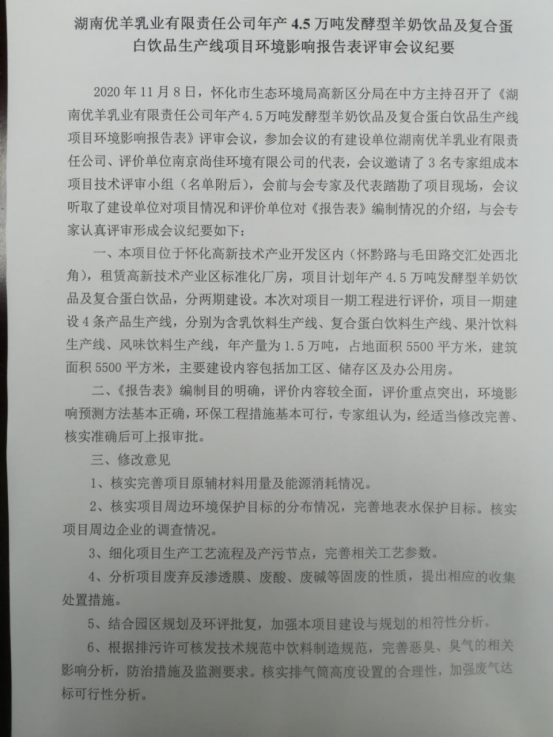 湖南优羊乳业有限责任公司年产 4.5 万吨发酵型羊奶饮品及复合蛋白饮品生产线项目环境影响报告表评审会议纪要

2020 年 11 月 8 日，怀化市生态环境局高新区分局在中方主持召开了《湖南优羊乳业有限责任公司年产 4.5 万吨发酵型羊奶饮品及复合蛋白饮品生产线项目环境影响报告表》评审会议，参加会议的有建设单位湖南优羊乳业有限责任公司、评价单位南京尚佳环境有限公司的代表，会议邀请了 3 名专家组成本项目技术评审小组（名单附后），会前与会专家及代表踏勘了项目现场，会议听取了建设单位对项目情况和评价单位对《报告表》编制情况的介绍，与会专家认真评审形成会议纪要如下：

一、本项目位于怀化高新技术产业开发区内（怀黔路与毛田路交汇处西北角），租赁高新技术产业区标准化厂房，项目计划年产 4.5 万吨发酵型羊奶饮品及复合蛋白饮品，分两期建设。本次对项目一期工程进行评价，项目一期建设 4 条产品生产线，分别为含乳饮料生产线、复合蛋白饮料生产线、果汁饮料生产线、风味饮料生产线，年产量为 1.5 万吨，占地面积 5500 平方米，建筑面积 5500 平方米，主要建设内容包括加工区、储存区及办公用房。

二、《报告表》编制目的明确，评价内容较全面，评价重点突出，环境影响预测方法基本正确，环保工程措施基本可行，专家组认为，经适当修改完善、核实准确后可上报审批。

三、修改意见

1、核实完善项目原辅材料用量及能源消耗情况。

2、核实项目周边环境保护目标的分布情况，完善地表水保护目标。核实项目周边企业的调查情况。

3、细化项目生产工艺流程及产污节点，完善相关工艺参数。

4、分析项目废弃反渗透膜、废酸、废碱等固废的性质，提出相应的收集处置措施。

5、结合园区规划及环评批复，加强本项目建设与规划的相符性分析。

6、根据排污许可核发技术规范中饮料制造规范，完善恶臭、臭气的相关影响分析，防治措施及监测要求。核实排气筒高度设置的合理性，加强废气达标可行性分析。